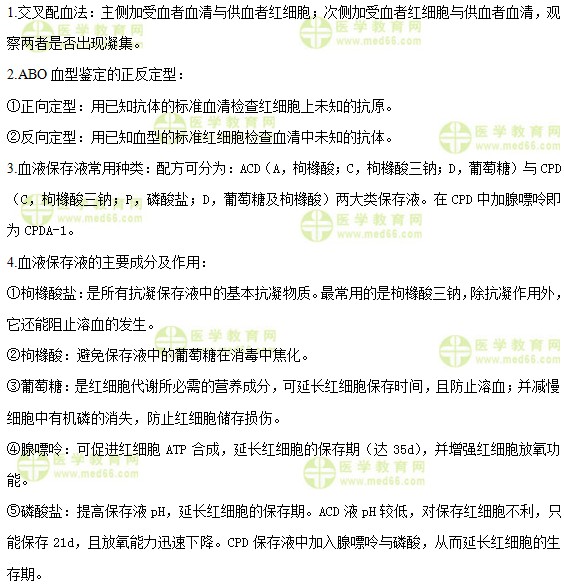 1.交叉配血法：主侧加受血者血清与供血者红细胞；次侧加受血者红细胞与供血者血清，观察两者是否出现凝集。

2.ABO 血型鉴定的正反定型：

①正向定型：用已知抗体的标准血清检查红细胞上未知的抗原。

②反向定型：用已知血型的标准红细胞检查血清中未知的抗体。

3.血液保存液常用种类：配方可分为：ACD（A，枸橼酸；C，枸橼酸三钠；D，葡萄糖）与 CPD（C，枸橼酸三钠；P，磷酸盐；D，葡萄糖及枸橼酸）两大类保存液。在 CPD 中加腺嘌呤即为 CPDA-1。

4.血液保存液的主要成分及作用：

①枸橼酸盐：是所有抗凝保存液中的基本抗凝物质。最常用的是枸橼酸三钠，除抗凝作用外，它还能阻止溶血的发生。

②枸橼酸：避免保存液中的葡萄糖在消毒中焦化。

③葡萄糖：是红细胞代谢所必需的营养成分，可延长红细胞保存时间，且防止溶血；并减慢细胞中有机磷的消失，防止红细胞储存损伤。

④腺嘌呤：可促进红细胞 ATP 合成，延长红细胞的保存期（达 35d），并增强红细胞放氧功能。

⑤磷酸盐：提高保存液 pH，延长红细胞的保存期。ACD 液 pH 较低，对保存红细胞不利，只能保存 21d，且放氧能力迅速下降。CPD 保存液中加入腺嘌呤与磷酸，从而延长红细胞的生存期。

医学教育网 www.med66.com